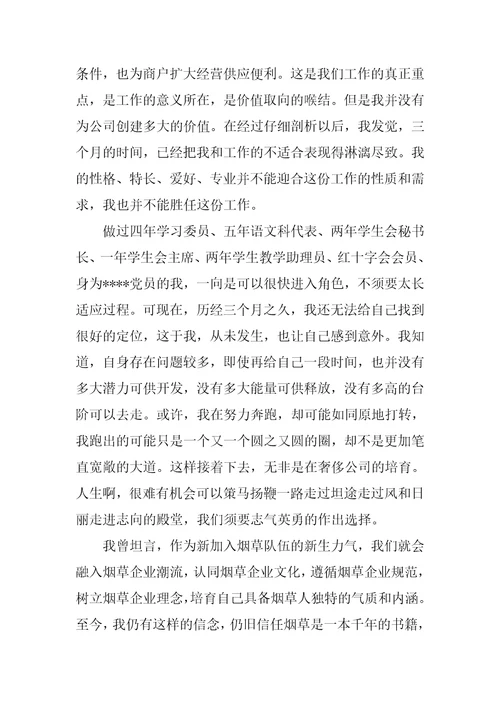 条件，也为商户扩大经营供应便利。这是我们工作的真正重点，是工作的意义所在，是价值取向的喉结。但是我并没有为公司创建多大的价值。在经过仔细剖析以后，我发觉，三个月的时间，已经把我和工作的不适合表现得淋漓尽致。我的性格、特长、爱好、专业并不能迎合这份工作的性质和需求，我也并不能胜任这份工作。

做过四年学习委员、五年语文科代表、两年学生会秘书长、一年学生会主席、两年学生教学助理员、红十字会会员、身为****党员的我，一向是可以很快进入角色，不须要太长适应过程。可现在，历经三个月之久，我还无法给自己找到很好的定位，这于我，从未发生，也让自己感到意外。我知道，自身存在问题较多，即使再给自己一段时间，也并没有多大潜力可供开发，没有多大能量可供释放，没有多高的台阶可以去走。或许，我在努力奔跑，却可能如同原地打转，我跑出的可能只是一个又一个圆之又圆的圈，却不是更加笔直宽敞的大道。这样接着下去，无非是在奢侈公司的培育。人生啊，很难有机会可以策马扬鞭一路走过坦途走过风和日丽走进志向的殿堂，我们须要志气英勇的作出选择。

我曾坦言，作为新加入烟草队伍的新生力气，我们就会融入烟草企业潮流，认同烟草企业文化，遵循烟草企业规范，树立烟草企业理念，培育自己具备烟草人独特的气质和内涵。至今，我仍有这样的信念，仍旧信任烟草是一本千年的书籍，